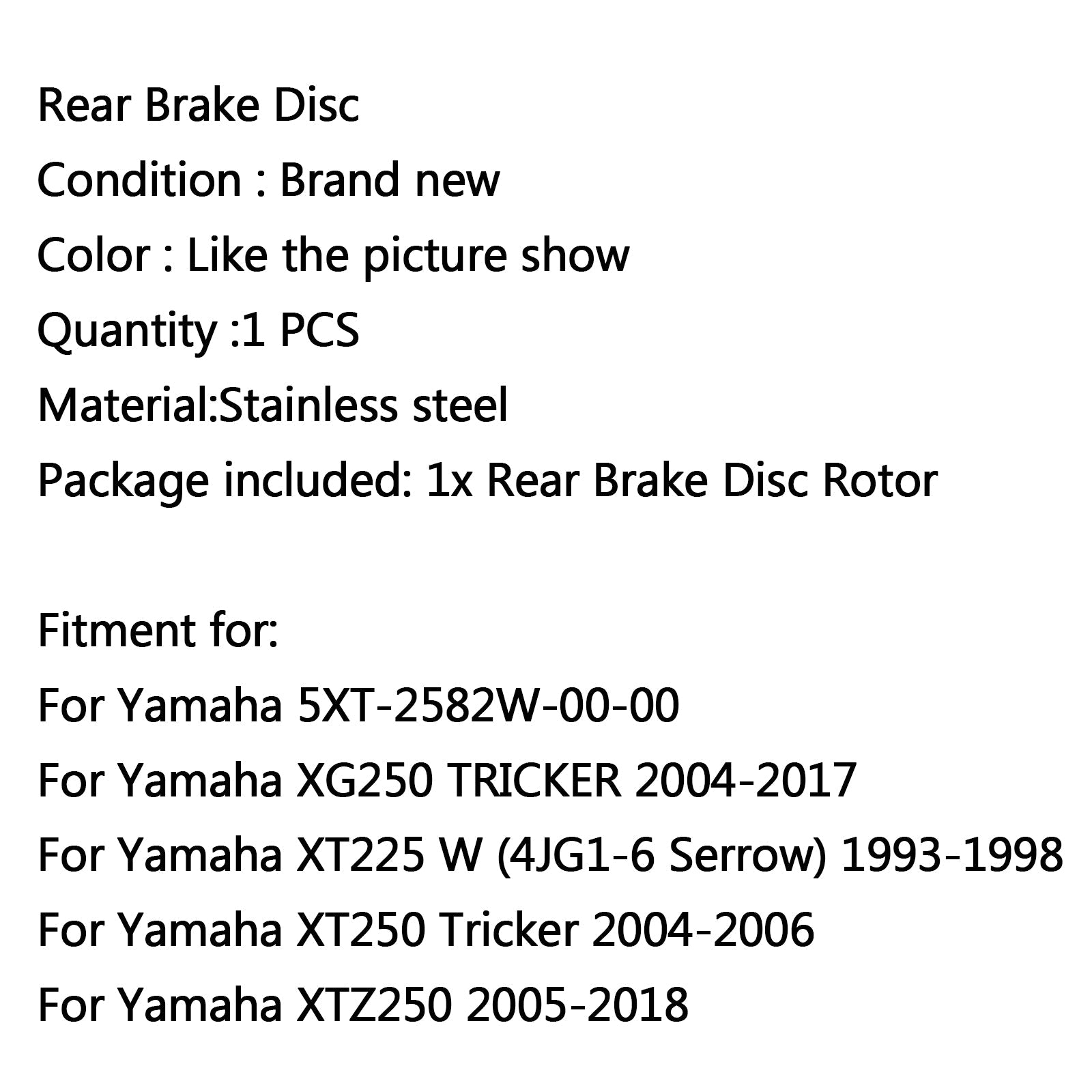 Rear Brake Disc
Condition : Brand new
Color : Like the picture show
Quantity :1 PCS
Material:Stainless steel
Package included: 1x Rear Brake Disc Rotor

Fitment for:
For Yamaha 5XT-2582W-00-00
For Yamaha XG250 TRICKER 2004-2017
For Yamaha XT225 W (4JG1-6 Serrow) 1993-1998
For Yamaha XT250 Tricker 2004-2006
For Yamaha XTZ250 2005-2018